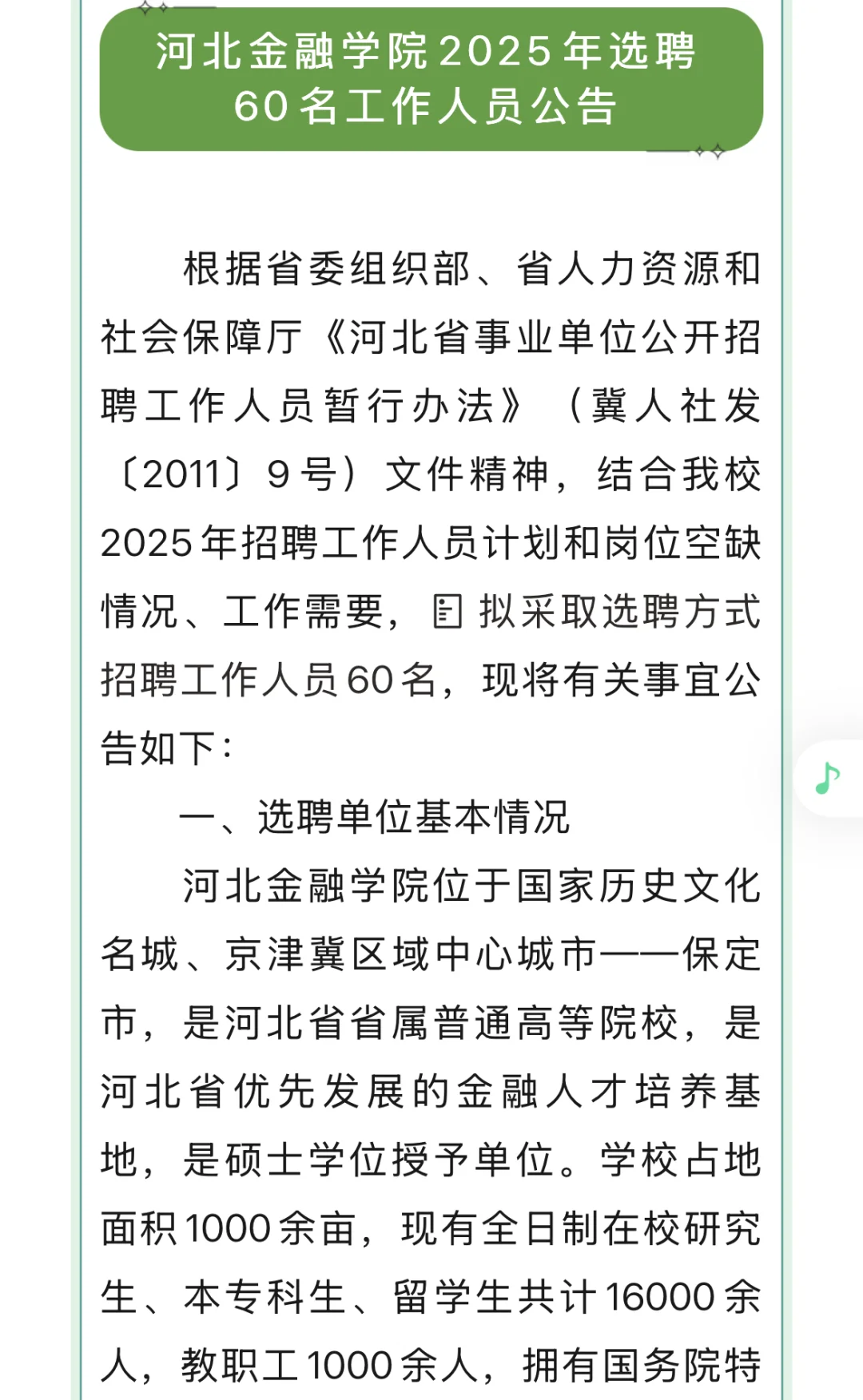 河北金融学院2025年选聘60名工作人员公告

根据省委组织部、省人力资源和社会保障厅《河北省事业单位公开招聘工作人员暂行办法》（冀人社发〔2011〕9号）文件精神，结合我校2025年招聘工作人员计划和岗位空缺情况、工作需要，拟采取选聘方式招聘工作人员60名，现将有关事宜公告如下：

一、选聘单位基本情况

河北金融学院位于国家历史文化名城、京津冀区域中心城市——保定市，是河北省省属普通高等院校，是河北省优先发展的金融人才培养基地，是硕士学位授予单位。学校占地面积1000余亩，现有全日制在校研究生、本专科生、留学生共计16000余人，教职工1000余人，拥有国务院特